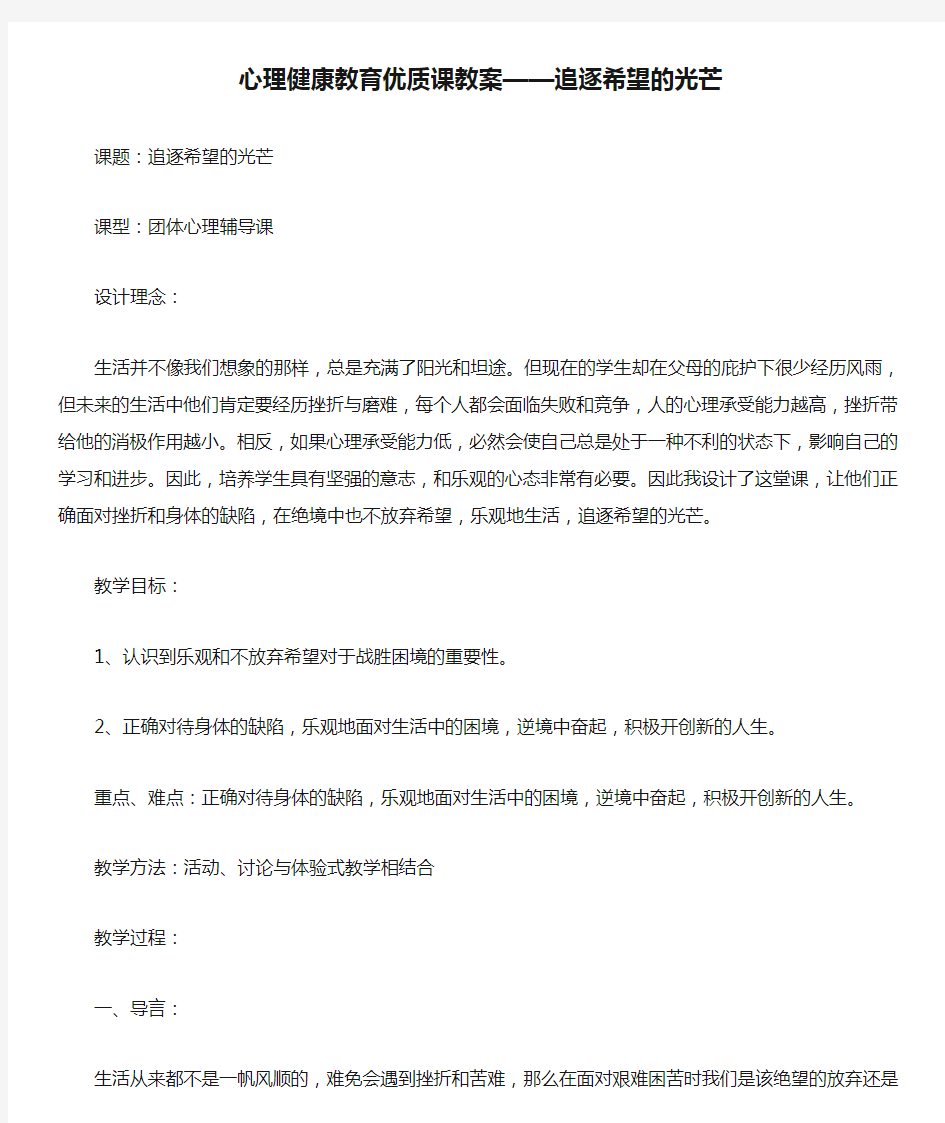 心理健康教育优质课教案——追逐希望的光芒

课题：追逐希望的光芒

课型：团体心理辅导课

设计理念：

生活并不像我们想象的那样，总是充满了阳光和坦途。但现在的学生却在父母的庇护下很少经历风雨，但未来的生活中他们肯定要经历挫折与磨难，每个人都会面临失败和竞争，人的心理承受能力越高，挫折带给他的消极作用越小。相反，如果心理承受能力低，必然会使自己总是处于一种不利的状态下，影响自己的学习和进步。因此，培养学生具有坚强的意志，和乐观的心态非常有必要。因此我设计了这堂课，让他们正确面对挫折和身体的缺陷，在绝境中也不放弃希望，乐观地生活，追逐希望的光芒。

教学目标：

1、认识到乐观和不放弃希望对于战胜困境的重要性。

2、正确对待身体的缺陷，乐观地面对生活中的困境，逆境中奋起，积极开创新的人生。

重点、难点：正确对待身体的缺陷，乐观地面对生活中的困境，逆境中奋起，积极开创新的人生。

教学方法：活动、讨论与体验式教学相结合

教学过程：

一、导言：

生活从来都不是一帆风顺的，难免会遇到挫折和苦难，那么在面对艰难困苦时我们是该绝望的放弃还是